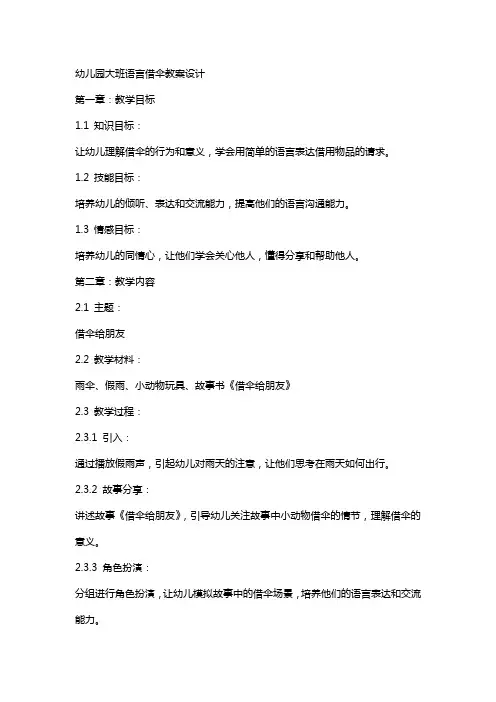 幼儿园大班语言借伞教案设计

第一章：教学目标

1.1 知识目标：

让幼儿理解借伞的行为和意义，学会用简单的语言表达借用物品的请求。

1.2 技能目标：

培养幼儿的倾听、表达和交流能力，提高他们的语言沟通能力。

1.3 情感目标：

培养幼儿的同情心，让他们学会关心他人，懂得分享和帮助他人。

第二章：教学内容

2.1 主题：

借伞给朋友

2.2 教学材料：

雨伞、假雨、小动物玩具、故事书《借伞给朋友》

2.3 教学过程：

2.3.1 引入：

通过播放假雨声，引起幼儿对雨天的注意，让他们思考在雨天如何出行。

2.3.2 故事分享：

讲述故事《借伞给朋友》，引导幼儿关注故事中小动物借伞的情节，理解借伞的意义。

2.3.3 角色扮演：

分组进行角色扮演，让幼儿模拟故事中的借伞场景，培养他们的语言表达和交流能力。